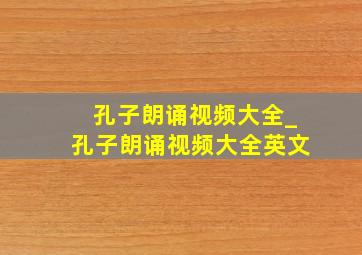 孔子朗诵视频大全_
孔子朗诵视频大全英文